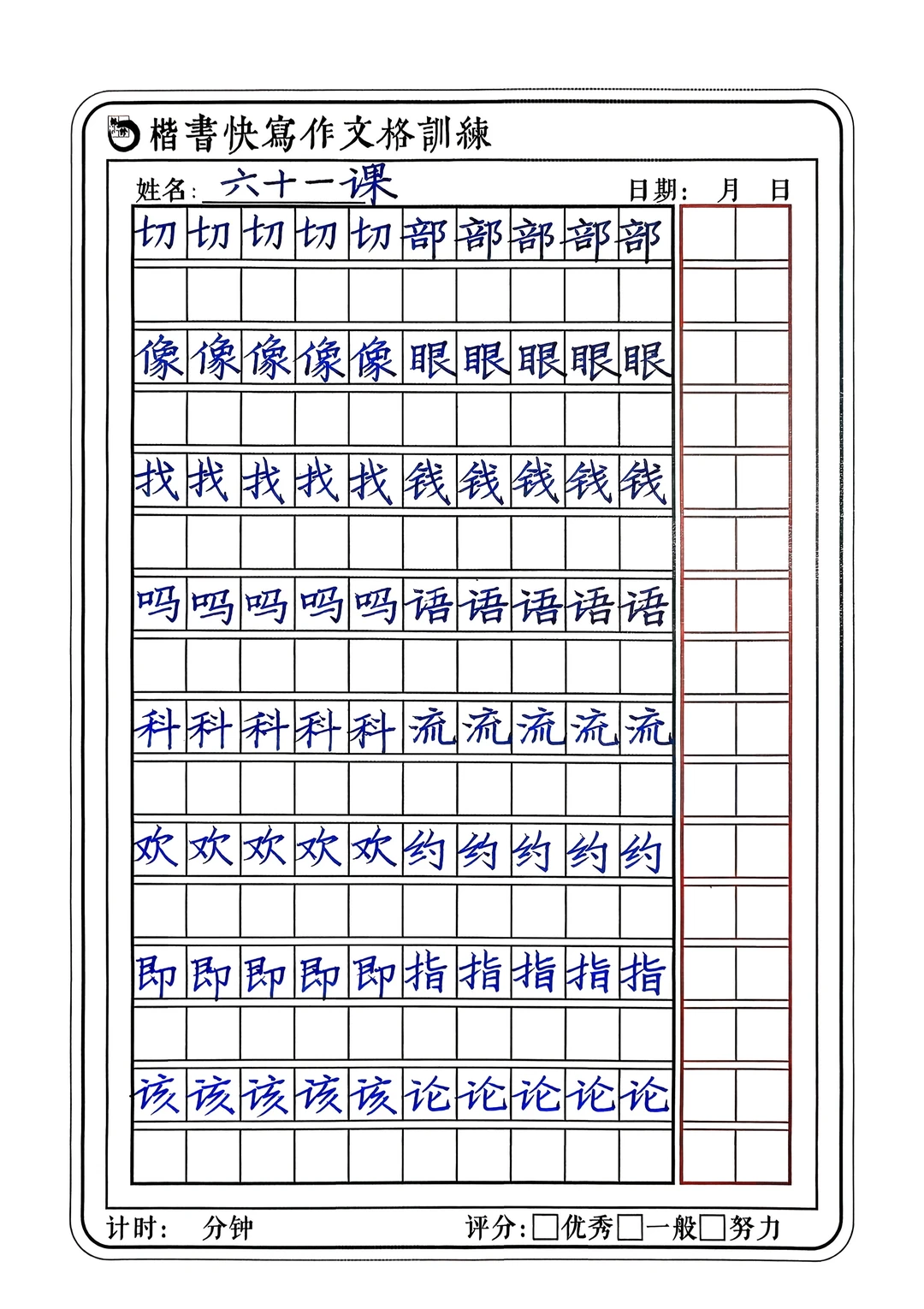 楷書快寫作文格訓練

姓名：六十一课　日期：　月　日

切切切切切部部部部部

像像像像像眼眼眼眼眼

找找找找找钱钱钱钱钱

吗吗吗吗吗语语语语语

科科科科科流流流流流

欢欢欢欢欢约约约约约

即即即即即指指指指指

该该该该该论论论论论

计时：　分钟　评分：□优秀□一般□努力